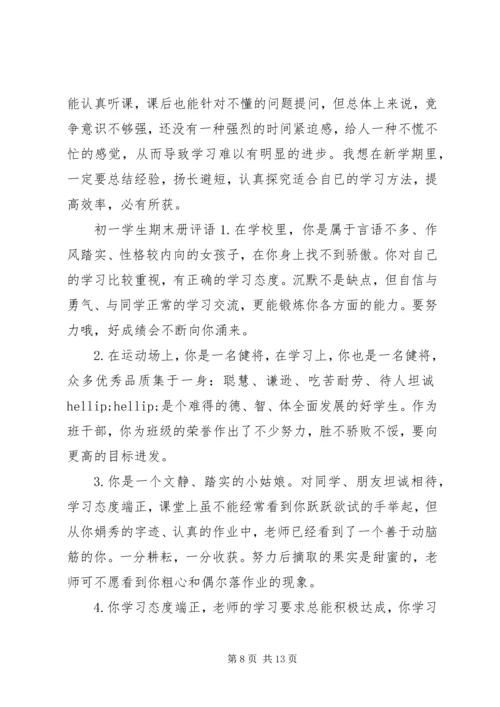 能认真听课，课后也能针对不懂的问题提问，但总体上来说，竞争意识不够强，还没有一种强烈的时间紧迫感，给人一种不慌不忙的感觉，从而导致学习难以有明显的进步。我想在新学期里，一定要总结经验，扬长避短，认真探究适合自已的学习方法，提高效率，必有所获。

初一学生期末册评语 1. 在学校里，你是属于言语不多、作风踏实、性格较内向的女孩子，在你身上找不到骄傲。你对自己的学习比较重视，有正确的学习态度。沉默不是缺点，但自信与勇气、与同学正常的学习交流，更能锻炼你各方面的能力。要努力哦，好成绩会不断向你涌来。

2. 在运动场上，你是一名健将，在学习上，你也是一名健将，众多优秀品质集于一身：聪慧、谦逊、吃苦耐劳、待人坦诚 hellip;hellip;是个难得的德、智、体全面发展的好学生。作为班干部，你为班级的荣誉作出了不少努力，胜不骄败不馁，要向更高的目标进发。

3. 你是一个文静、踏实的小姑娘。对同学、朋友坦诚相待，学习态度端正，课堂上虽不能经常看到你跃跃欲试的手举起，但从你娟秀的字迹、认真的作业中，老师已经看到了一个善于动脑筋的你。一分耕耘，一分收获。努力后摘取的果实是甜蜜的，老师可不愿看到你粗心和偶尔落作业的现象。

4. 你学习态度端正，老师的学习要求总能积极达成，你学习

第 8 页 共 13 页